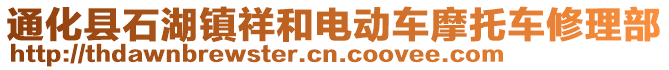 通化县石湖镇祥和电动车摩托车修理部
http://thdawnbrewster.cn.coovee.com